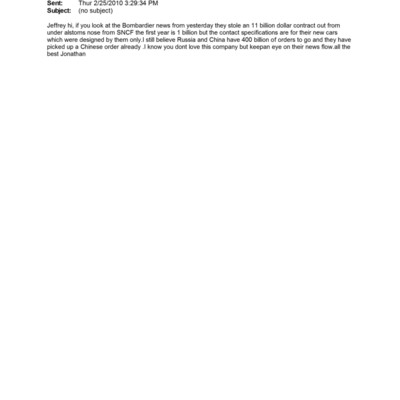 Sent: Thur 2/25/2010 3:29:34 PM
Subject: (no subject)

Jeffrey hi, if you look at the Bombardier news from yesterday they stole an 11 billion dollar contract out from under alstoms nose from SNCF the first year is 1 billion but the contact specifications are for their new cars which were designed by them only.I still believe Russia and China have 400 billion of orders to go and they have picked up a Chinese order already .I know you dont love this company but keepan eye on their news flow.all the best Jonathan